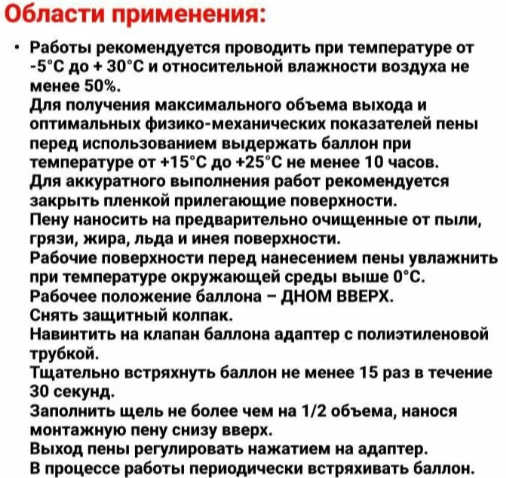 Области применения:

• Работы рекомендуется проводить при температуре от -5°С до + 30°С и относительной влажности воздуха не менее 50%.
Для получения максимального объема выхода и оптимальных физико-механических показателей пены перед использованием выдержать баллон при температуре от +15°С до +25°С не менее 10 часов.
Для аккуратного выполнения работ рекомендуется закрыть пленкой прилегающие поверхности.
Пену наносить на предварительно очищенные от пыли, грязи, жира, льда и инея поверхности.
Рабочие поверхности перед нанесением пены увлажнить при температуре окружающей среды выше 0°С.
Рабочее положение баллона – ДНОМ ВВЕРХ.
Снять защитный колпак.
Навинтить на клапан баллона адаптер с полиэтиленовой трубкой.
Тщательно встряхнуть баллон не менее 15 раз в течение 30 секунд.
Заполнить щель не более чем на 1/2 объема, нанося монтажную пену снизу вверх.
Выход пены регулировать нажатием на адаптер.
В процессе работы периодически встряхивать баллон.